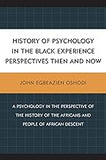 HISTORY OF PSYCHOLOGY IN THE BLACK EXPERIENCE PERSPECTIVES THEN AND NOW

JOHN EGBEAZIEN OSHODI

A PSYCHOLOGY IN THE PERSPECTIVE OF THE HISTORY OF THE AFRICANS AND PEOPLE OF AFRICAN DESCENT